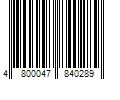 4 800047 840289